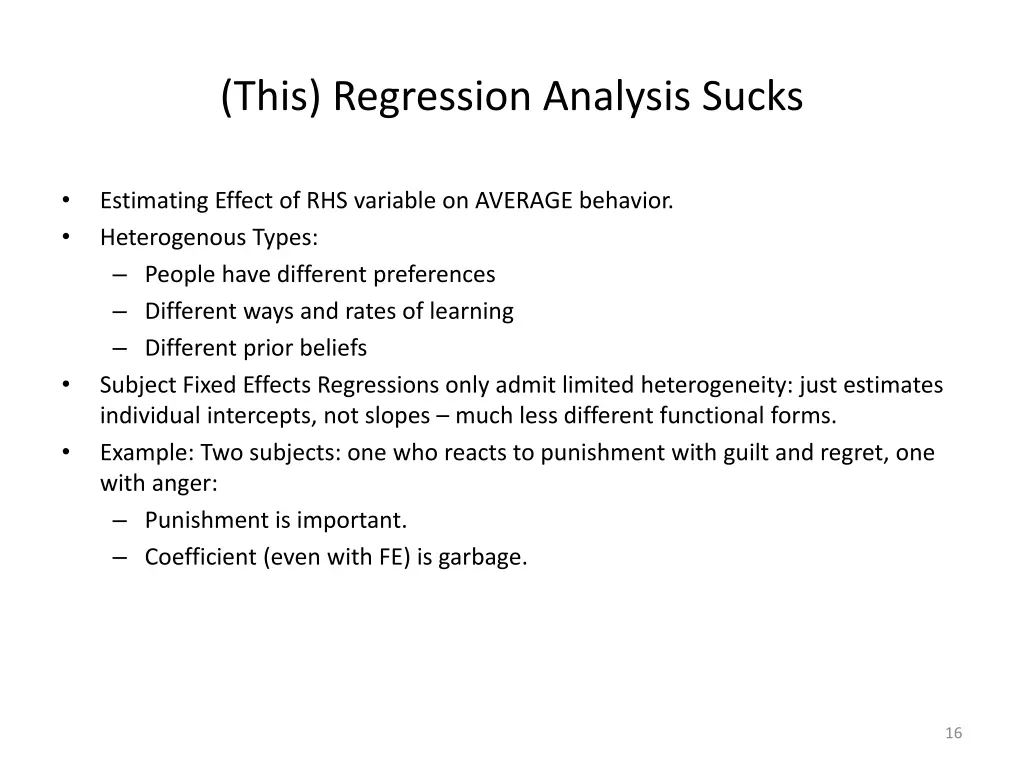 (This) Regression Analysis Sucks

• Estimating Effect of RHS variable on AVERAGE behavior.
• Heterogenous Types:
  – People have different preferences
  – Different ways and rates of learning
  – Different prior beliefs
• Subject Fixed Effects Regressions only admit limited heterogeneity: just estimates individual intercepts, not slopes – much less different functional forms.
• Example: Two subjects: one who reacts to punishment with guilt and regret, one with anger:
  – Punishment is important.
  – Coefficient (even with FE) is garbage.

16